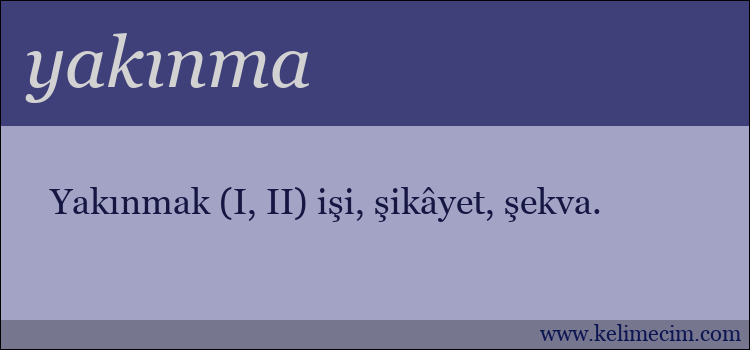 yakınma

Yakınmak (I, II) işi, şikâyet, şekva.

www.kelimecim.com